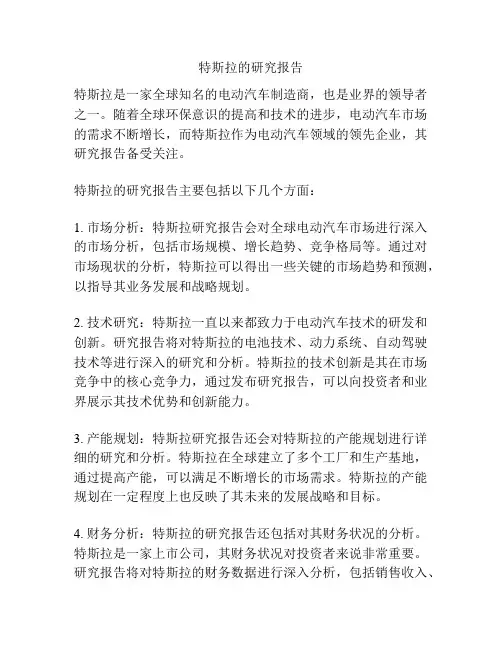 特斯拉的研究报告

特斯拉是一家全球知名的电动汽车制造商，也是业界的领导者之一。随着全球环保意识的提高和技术的进步，电动汽车市场的需求不断增长，而特斯拉作为电动汽车领域的领先企业，其研究报告备受关注。

特斯拉的研究报告主要包括以下几个方面：

1. 市场分析：特斯拉研究报告会对全球电动汽车市场进行深入的市场分析，包括市场规模、增长趋势、竞争格局等。通过对市场现状的分析，特斯拉可以得出一些关键的市场趋势和预测，以指导其业务发展和战略规划。

2. 技术研究：特斯拉一直以来都致力于电动汽车技术的研发和创新。研究报告将对特斯拉的电池技术、动力系统、自动驾驶技术等进行深入的研究和分析。特斯拉的技术创新是其在市场竞争中的核心竞争力，通过发布研究报告，可以向投资者和业界展示其技术优势和创新能力。

3. 产能规划：特斯拉研究报告还会对特斯拉的产能规划进行详细的研究和分析。特斯拉在全球建立了多个工厂和生产基地，通过提高产能，可以满足不断增长的市场需求。特斯拉的产能规划在一定程度上也反映了其未来的发展战略和目标。

4. 财务分析：特斯拉的研究报告还包括对其财务状况的分析。特斯拉是一家上市公司，其财务状况对投资者来说非常重要。研究报告将对特斯拉的财务数据进行深入分析，包括销售收入、